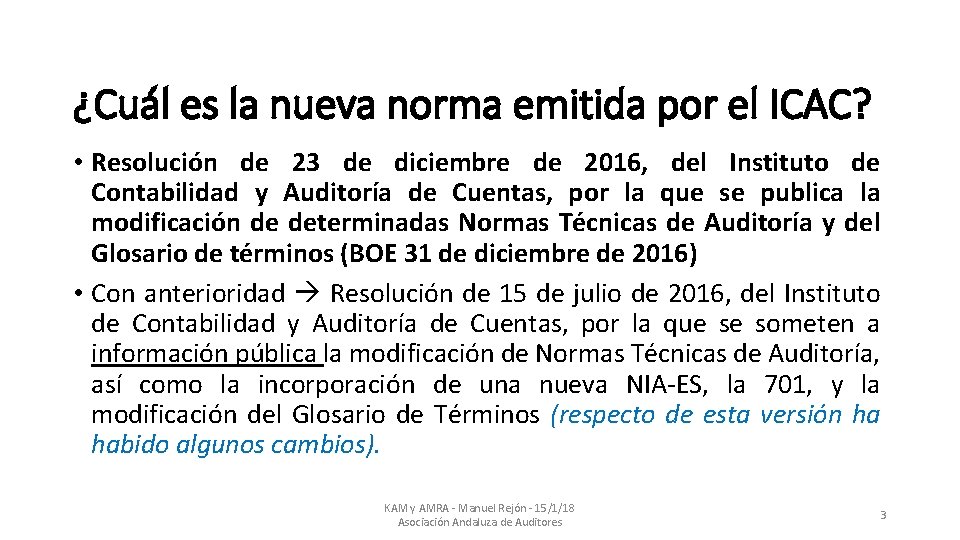 ¿Cuál es la nueva norma emitida por el ICAC?

• Resolución de 23 de diciembre de 2016, del Instituto de Contabilidad y Auditoría de Cuentas, por la que se publica la modificación de determinadas Normas Técnicas de Auditoría y del Glosario de términos (BOE 31 de diciembre de 2016)

• Con anterioridad → Resolución de 15 de julio de 2016, del Instituto de Contabilidad y Auditoría de Cuentas, por la que se someten a información pública la modificación de Normas Técnicas de Auditoría, así como la incorporación de una nueva NIA-ES, la 701, y la modificación del Glosario de Términos (respecto de esta versión ha habido algunos cambios).

KAM y AMRA - Manuel Rejón - 15/1/18
Asociación Andaluza de Auditores

3